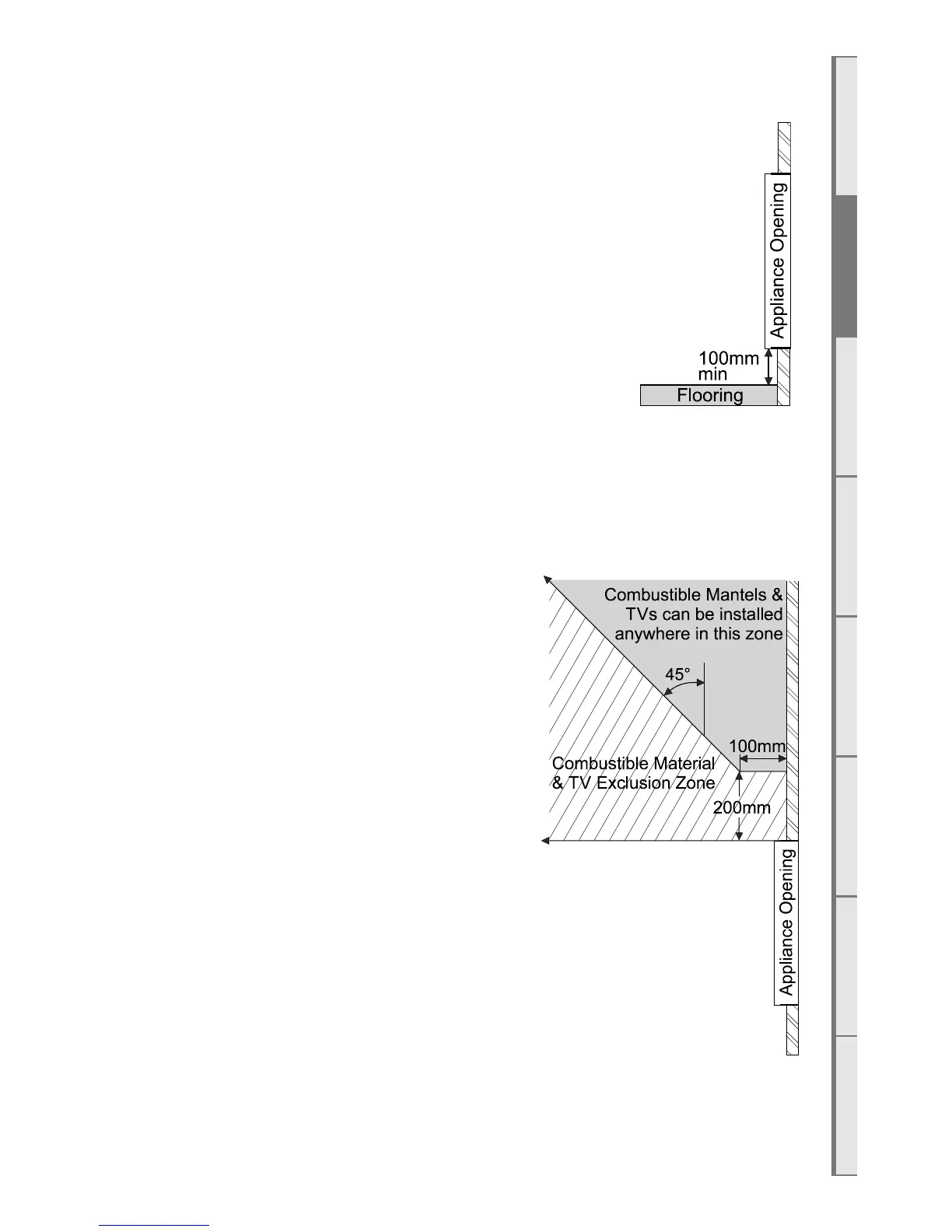 Appliance Opening

100mm min

Flooring

Combustible Mantels & TVs can be installed anywhere in this zone

45°

100mm

Combustible Material & TV Exclusion Zone

200mm

Appliance Opening